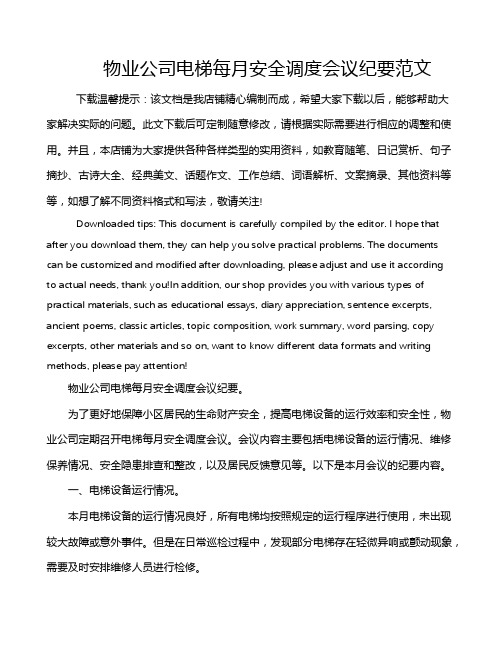 物业公司电梯每月安全调度会议纪要范文

下载温馨提示：该文档是我店铺精心编制而成，希望大家下载以后，能够帮助大家解决实际的问题。此文下载后可定制随意修改，请根据实际需要进行相应的调整和使用。并且，本店铺为大家提供各种各样类型的实用资料，如教育随笔、日记赏析、句子摘抄、古诗大全、经典美文、话题作文、工作总结、词语解析、文案摘录、其他资料等等，如想了解不同资料格式和写法，敬请关注!

Downloaded tips: This document is carefully compiled by the editor. I hope that after you download them, they can help you solve practical problems. The documents can be customized and modified after downloading, please adjust and use it according to actual needs, thank you!In addition, our shop provides you with various types of practical materials, such as educational essays, diary appreciation, sentence excerpts, ancient poems, classic articles, topic composition, work summary, word parsing, copy excerpts, other materials and so on, want to know different data formats and writing methods, please pay attention!

物业公司电梯每月安全调度会议纪要。

为了更好地保障小区居民的生命财产安全，提高电梯设备的运行效率和安全性，物业公司定期召开电梯每月安全调度会议。会议内容主要包括电梯设备的运行情况、维修保养情况、安全隐患排查和整改，以及居民反馈意见等。以下是本月会议的纪要内容。

一、电梯设备运行情况。

本月电梯设备的运行情况良好，所有电梯均按照规定的运行程序进行使用，未出现较大故障或意外事件。但是在日常巡检过程中，发现部分电梯存在轻微异响或颤动现象，需要及时安排维修人员进行检修。